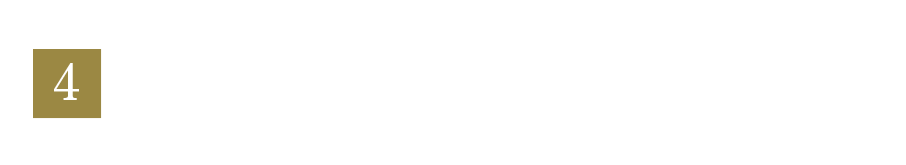 4